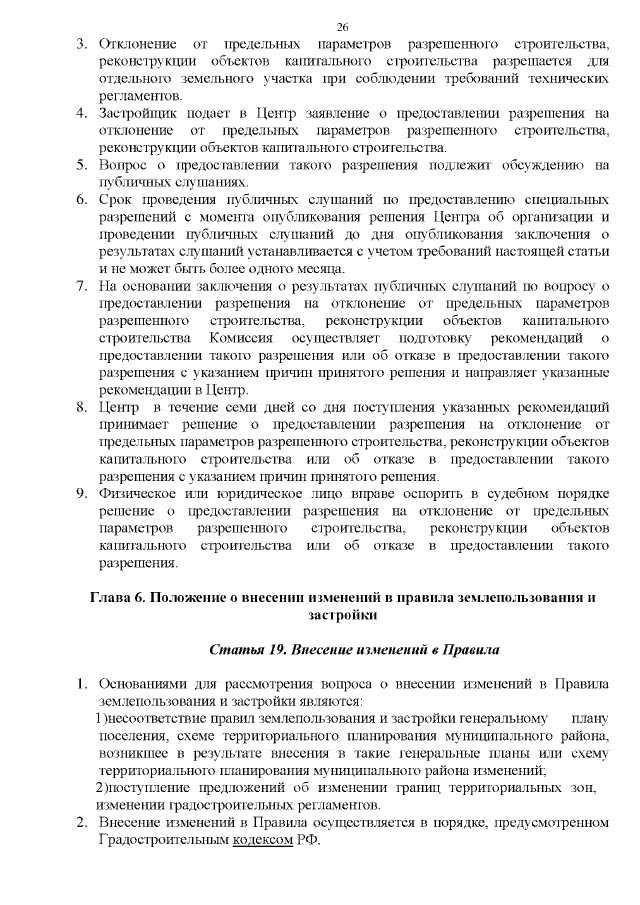 26

3. Отклонение от предельных параметров разрешенного строительства, реконструкции объектов капитального строительства разрешается для отдельного земельного участка при соблюдении требований технических регламентов.
4. Застройщик подает в Центр заявление о предоставлении разрешения на отклонение от предельных параметров разрешенного строительства, реконструкции объектов капитального строительства.
5. Вопрос о предоставлении такого разрешения подлежит обсуждению на публичных слушаниях.
6. Срок проведения публичных слушаний по предоставлению специальных разрешений с момента опубликования решения Центра об организации и проведении публичных слушаний до дня опубликования заключения о результатах слушаний устанавливается с учетом требований настоящей статьи и не может быть более одного месяца.
7. На основании заключения о результатах публичных слушаний по вопросу о предоставлении разрешения на отклонение от предельных параметров разрешенного строительства, реконструкции объектов капитального строительства Комиссия осуществляет подготовку рекомендаций о предоставлении такого разрешения или об отказе в предоставлении такого разрешения с указанием причин принятого решения и направляет указанные рекомендации в Центр.
8. Центр в течение семи дней со дня поступления указанных рекомендаций принимает решение о предоставлении разрешения на отклонение от предельных параметров разрешенного строительства, реконструкции объектов капитального строительства или об отказе в предоставлении такого разрешения с указанием причин принятого решения.
9. Физическое или юридическое лицо вправе оспорить в судебном порядке решение о предоставлении разрешения на отклонение от предельных параметров разрешенного строительства, реконструкции объектов капитального строительства или об отказе в предоставлении такого разрешения.

Глава 6. Положение о внесении изменений в правила землепользования и застройки

Статья 19. Внесение изменений в Правила

1. Основаниями для рассмотрения вопроса о внесении изменений в Правила землепользования и застройки являются:
1)несоответствие правил землепользования и застройки генеральному плану поселения, схеме территориального планирования муниципального района, возникшее в результате внесения в такие генеральные планы или схему территориального планирования муниципального района изменений;
2)поступление предложений об изменении границ территориальных зон, изменении градостроительных регламентов.
2. Внесение изменений в Правила осуществляется в порядке, предусмотренном Градостроительным кодексом РФ.